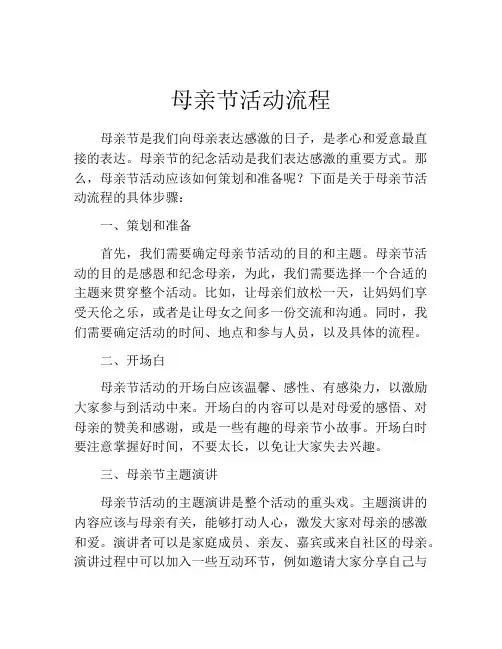 母亲节活动流程

母亲节是我们向母亲表达感激的日子，是孝心和爱意最直接的表达。母亲节的纪念活动是我们表达感激的重要方式。那么，母亲节活动应该如何策划和准备呢？下面是关于母亲节活动流程的具体步骤：

一、策划和准备

首先，我们需要确定母亲节活动的目的和主题。母亲节活动的目的是感恩和纪念母亲，为此，我们需要选择一个合适的主题来贯穿整个活动。比如，让母亲们放松一天，让妈妈们享受天伦之乐，或者是让母女之间多一份交流和沟通。同时，我们需要确定活动的时间、地点和参与人员，以及具体的流程。

二、开场白

母亲节活动的开场白应该温馨、感性、有感染力，以激励大家参与到活动中来。开场白的内容可以是对母爱的感悟、对母亲的赞美和感谢，或是一些有趣的母亲节小故事。开场白时要注意掌握好时间，不要太长，以免让大家失去兴趣。

三、母亲节主题演讲

母亲节活动的主题演讲是整个活动的重头戏。主题演讲的内容应该与母亲有关，能够打动人心，激发大家对母亲的感激和爱。演讲者可以是家庭成员、亲友、嘉宾或来自社区的母亲。演讲过程中可以加入一些互动环节，例如邀请大家分享自己与